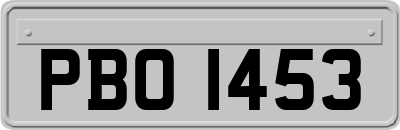 PBO 1453